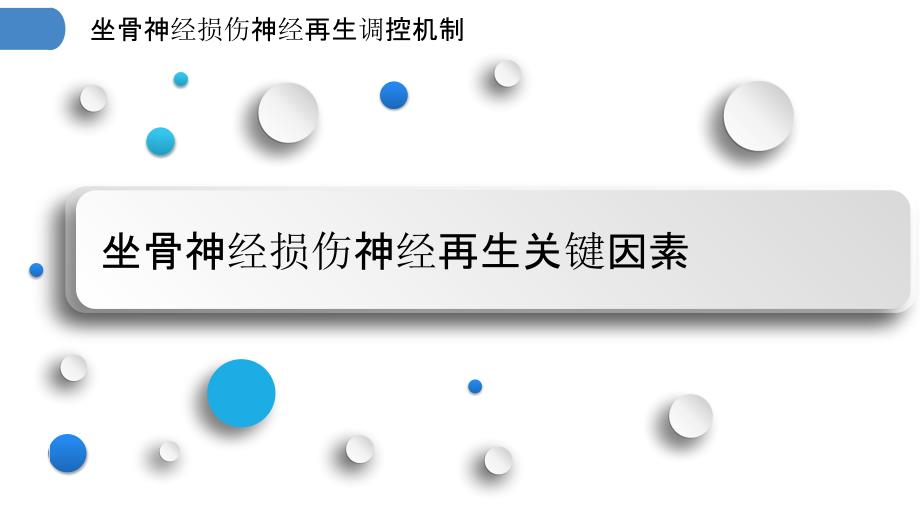 坐骨神经损伤神经再生调控机制

坐骨神经损伤神经再生关键因素